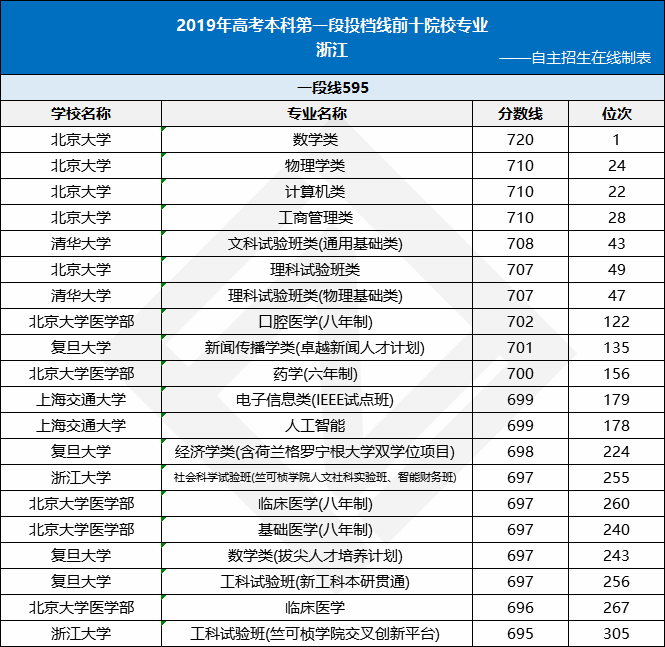 2019年高考本科第一段投档线前十院校专业
浙江
——自主招生在线制表

一段线595

| 学校名称 | 专业名称 | 分数线 | 位次 |
|---|---|---|---|
| 北京大学 | 数学类 | 720 | 1 |
| 北京大学 | 物理学类 | 710 | 24 |
| 北京大学 | 计算机类 | 710 | 22 |
| 北京大学 | 工商管理类 | 710 | 28 |
| 清华大学 | 文科试验班类(通用基础类) | 708 | 43 |
| 北京大学 | 理科试验班类 | 707 | 49 |
| 清华大学 | 理科试验班类(物理基础类) | 707 | 47 |
| 北京大学医学部 | 口腔医学(八年制) | 702 | 122 |
| 复旦大学 | 新闻传播学类(卓越新闻人才计划) | 701 | 135 |
| 北京大学医学部 | 药学(六年制) | 700 | 156 |
| 上海交通大学 | 电子信息类(IEEE试点班) | 699 | 179 |
| 上海交通大学 | 人工智能 | 699 | 178 |
| 复旦大学 | 经济学类(含荷兰格罗宁根大学双学位项目) | 698 | 224 |
| 浙江大学 | 社会科学试验班(竺可桢学院人文社科实验班、智能财务班) | 697 | 255 |
| 北京大学医学部 | 临床医学(八年制) | 697 | 260 |
| 北京大学医学部 | 基础医学(八年制) | 697 | 240 |
| 复旦大学 | 数学类(拔尖人才培养计划) | 697 | 243 |
| 复旦大学 | 工科试验班(新工科本研贯通) | 697 | 256 |
| 北京大学医学部 | 临床医学 | 696 | 267 |
| 浙江大学 | 工科试验班(竺可桢学院交叉创新平台) | 695 | 305 |